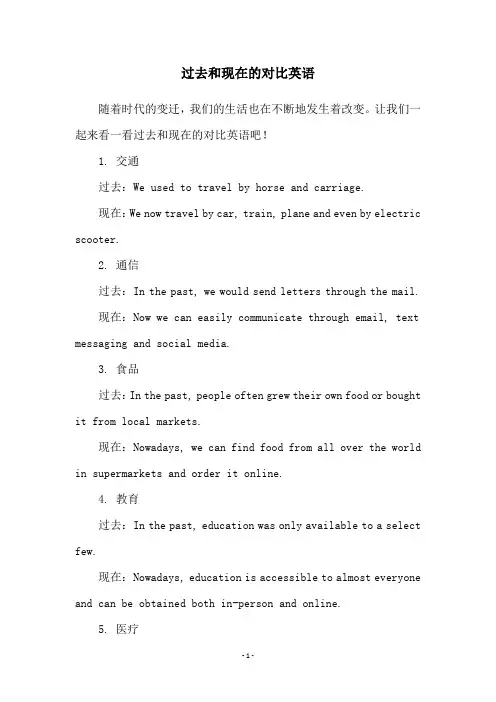 过去和现在的对比英语

随着时代的变迁，我们的生活也在不断地发生着改变。让我们一起来看一看过去和现在的对比英语吧！

1. 交通

过去：We used to travel by horse and carriage.

现在：We now travel by car, train, plane and even by electric scooter.

2. 通信

过去：In the past, we would send letters through the mail.

现在：Now we can easily communicate through email, text messaging and social media.

3. 食品

过去：In the past, people often grew their own food or bought it from local markets.

现在：Nowadays, we can find food from all over the world in supermarkets and order it online.

4. 教育

过去：In the past, education was only available to a select few.

现在：Nowadays, education is accessible to almost everyone and can be obtained both in-person and online.

5. 医疗

-1-